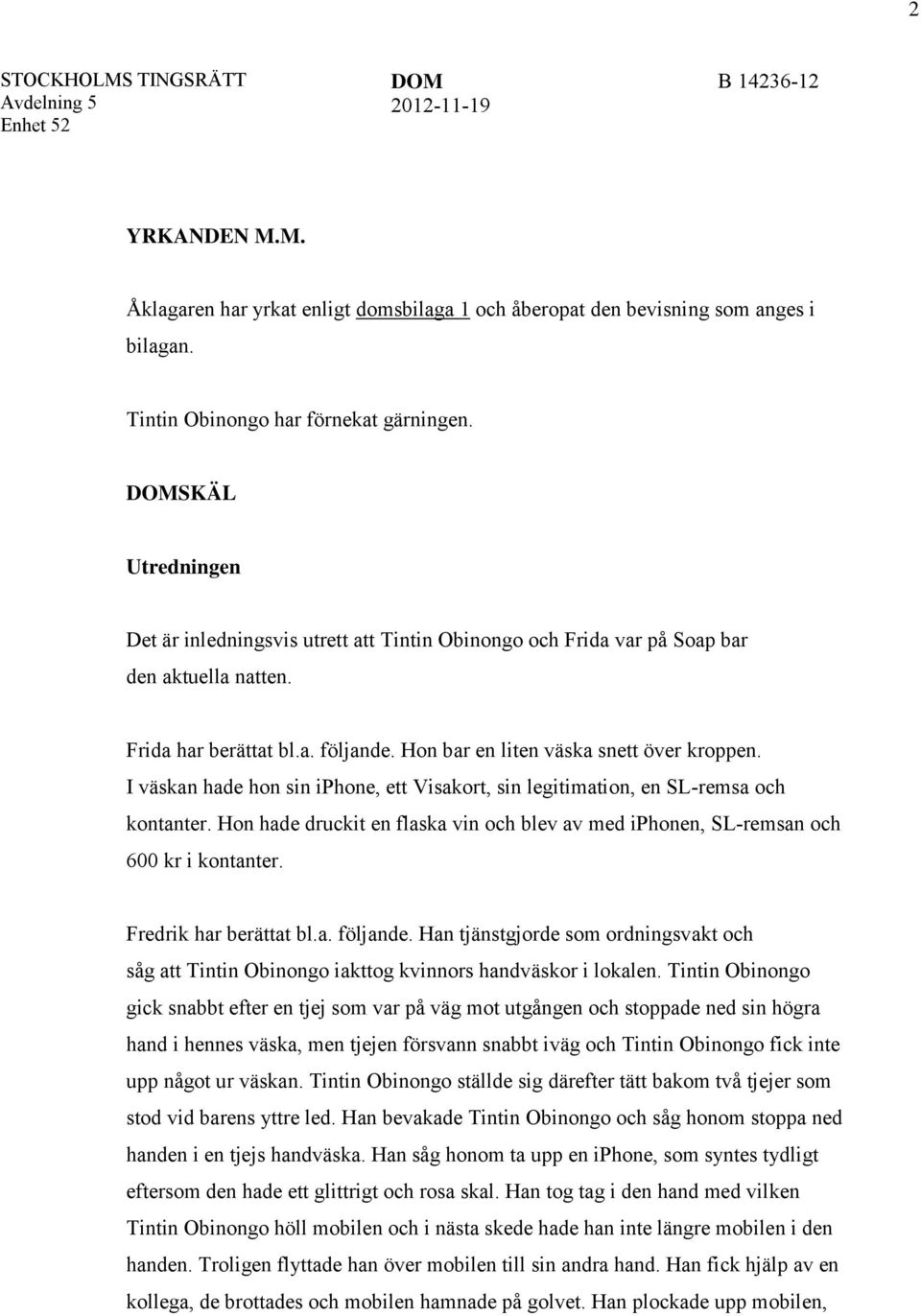 2

STOCKHOLMS TINGSRÄTT
Avdelning 5
Enhet 52

DOM
2012-11-19

B 14236-12

YRKANDEN M.M.

Åklagaren har yrkat enligt domsbilaga 1 och åberopat den bevisning som anges i bilagan.

Tintin Obinongo har förnekat gärningen.

DOMSKÄL

Utredningen

Det är inledningsvis utrett att Tintin Obinongo och Frida var på Soap bar den aktuella natten.

Frida har berättat bl.a. följande. Hon bar en liten väska snett över kroppen. I väskan hade hon sin iphone, ett Visakort, sin legitimation, en SL-remsa och kontanter. Hon hade druckit en flaska vin och blev av med iphonen, SL-remsan och 600 kr i kontanter.

Fredrik har berättat bl.a. följande. Han tjänstgjorde som ordningsvakt och såg att Tintin Obinongo iakttog kvinnors handväskor i lokalen. Tintin Obinongo gick snabbt efter en tjej som var på väg mot utgången och stoppade ned sin högra hand i hennes väska, men tjejen försvann snabbt iväg och Tintin Obinongo fick inte upp något ur väskan. Tintin Obinongo ställde sig därefter tätt bakom två tjejer som stod vid barens yttre led. Han bevakade Tintin Obinongo och såg honom stoppa ned handen i en tjejs handväska. Han såg honom ta upp en iphone, som syntes tydligt eftersom den hade ett glittrigt och rosa skal. Han tog tag i den hand med vilken Tintin Obinongo höll mobilen och i nästa skede hade han inte längre mobilen i den handen. Troligen flyttade han över mobilen till sin andra hand. Han fick hjälp av en kollega, de brottades och mobilen hamnade på golvet. Han plockade upp mobilen,